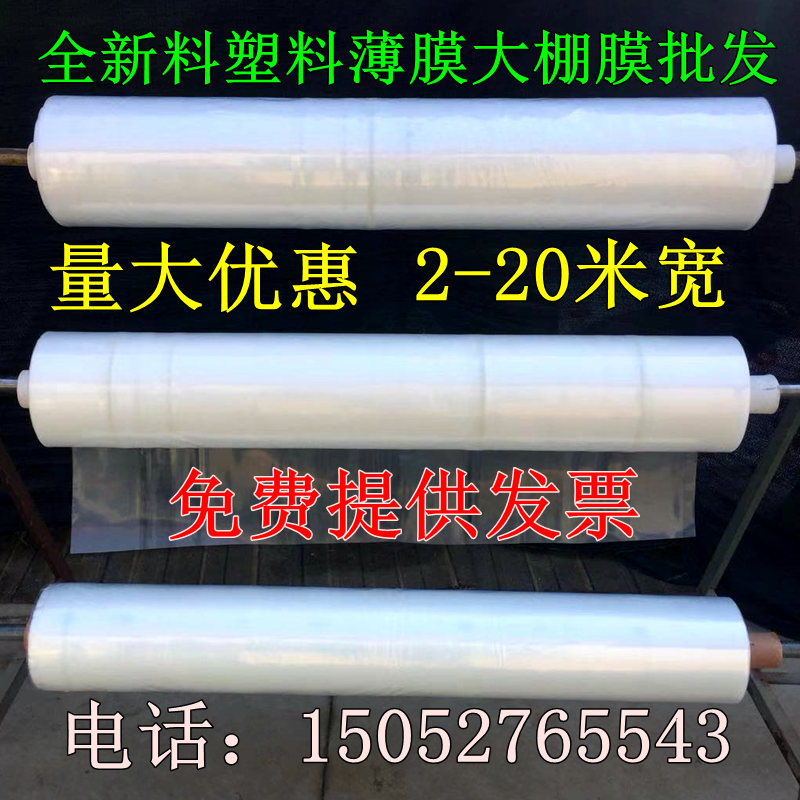 全新料塑料薄膜大棚膜批发

量大优惠 2-20米宽

免费提供发票

电话：15052765543